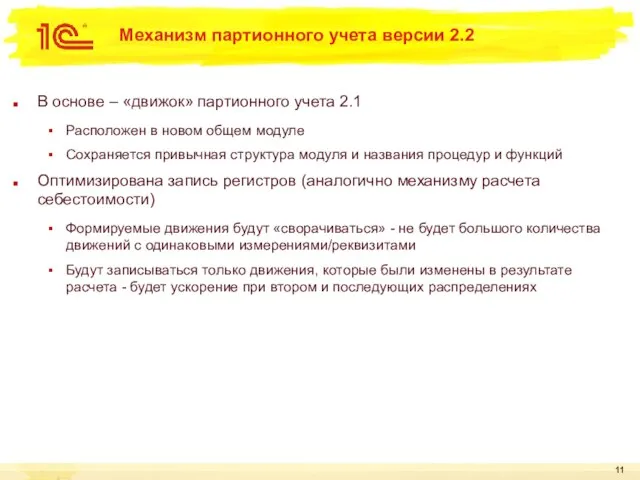 1С

Механизм партионного учета версии 2.2

В основе – «движок» партионного учета 2.1

Расположен в новом общем модуле

Сохраняется привычная структура модуля и названия процедур и функций

Оптимизирована запись регистров (аналогично механизму расчета себестоимости)

Формируемые движения будут «сворачиваться» - не будет большого количества движений с одинаковыми измерениями/реквизитами

Будут записываться только движения, которые были изменены в результате расчета - будет ускорение при втором и последующих распределениях

11